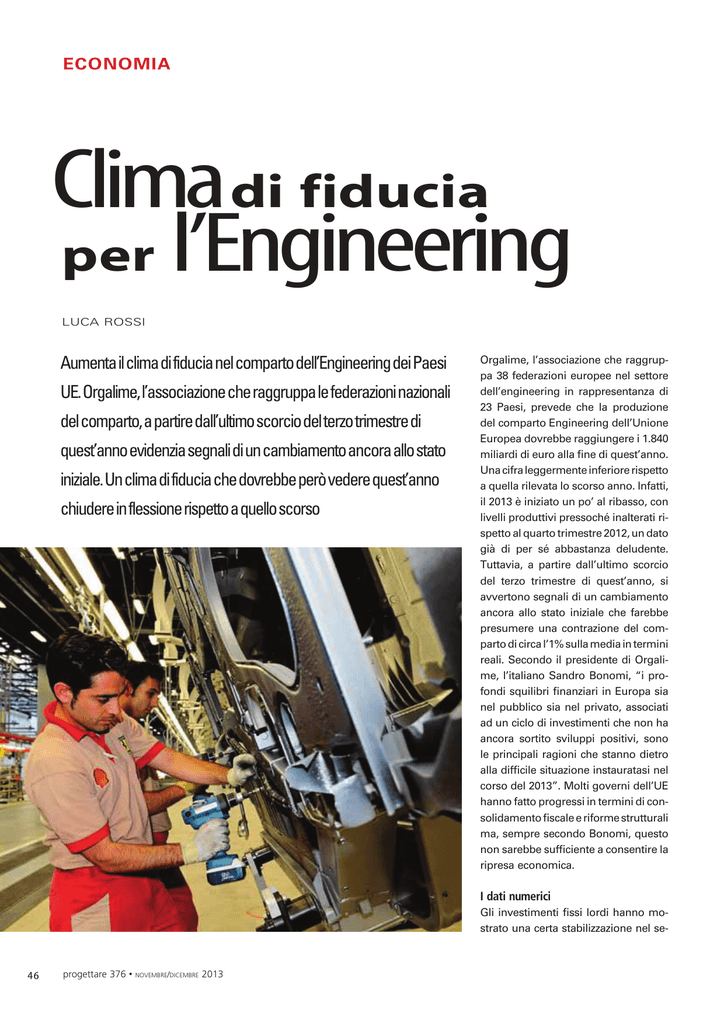 ECONOMIA

Clima di fiducia per l'Engineering

LUCA ROSSI

Aumenta il clima di fiducia nel comparto dell'Engineering dei Paesi UE. Orgalime, l'associazione che raggruppa le federazioni nazionali del comparto, a partire dall'ultimo scorcio del terzo trimestre di quest'anno evidenzia segnali di un cambiamento ancora allo stato iniziale. Un clima di fiducia che dovrebbe però vedere quest'anno chiudere in flessione rispetto a quello scorso

Orgalime, l'associazione che raggruppa 38 federazioni europee nel settore dell'engineering in rappresentanza di 23 Paesi, prevede che la produzione del comparto Engineering dell'Unione Europea dovrebbe raggiungere i 1.840 miliardi di euro alla fine di quest'anno. Una cifra leggermente inferiore rispetto a quella rilevata lo scorso anno. Infatti, il 2013 è iniziato un po' al ribasso, con livelli produttivi pressoché inalterati rispetto al quarto trimestre 2012, un dato già di per sé abbastanza deludente. Tuttavia, a partire dall'ultimo scorcio del terzo trimestre di quest'anno, si avvertono segnali di un cambiamento ancora allo stato iniziale che farebbe presumere una contrazione del comparto di circa l'1% sulla media in termini reali. Secondo il presidente di Orgalime, l'italiano Sandro Bonomi, "i profondi squilibri finanziari in Europa sia nel pubblico sia nel privato, associati ad un ciclo di investimenti che non ha ancora sortito sviluppi positivi, sono le principali ragioni che stanno dietro alla difficile situazione instauratasi nel corso del 2013". Molti governi dell'UE hanno fatto progressi in termini di consolidamento fiscale e riforme strutturali ma, sempre secondo Bonomi, questo non sarebbe sufficiente a consentire la ripresa economica.

I dati numerici
Gli investimenti fissi lordi hanno mostrato una certa stabilizzazione nel se-

46 progettare 376 • NOVEMBRE/DICEMBRE 2013